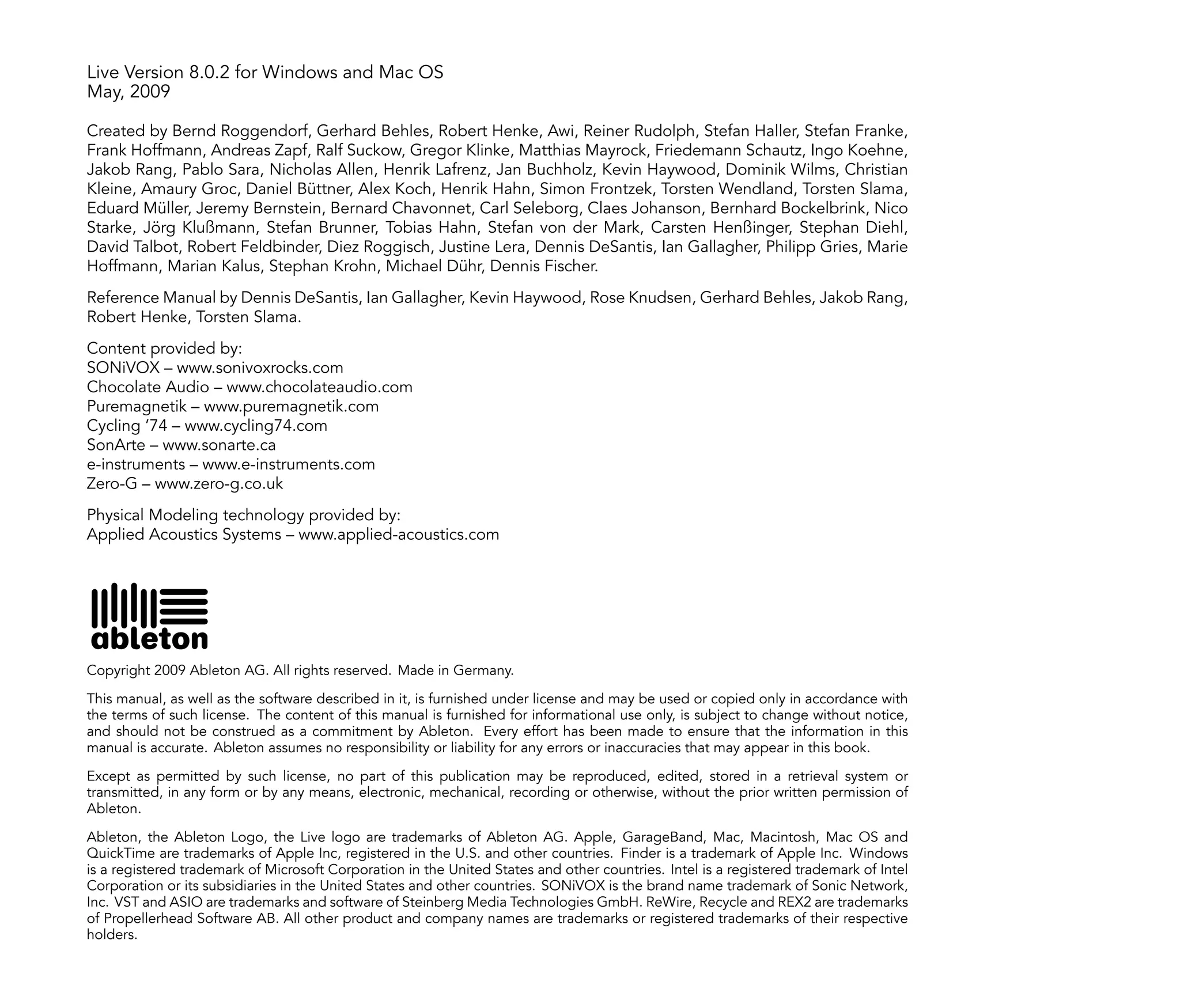 Live Version 8.0.2 for Windows and Mac OS
May, 2009

Created by Bernd Roggendorf, Gerhard Behles, Robert Henke, Awi, Reiner Rudolph, Stefan Haller, Stefan Franke, Frank Hoffmann, Andreas Zapf, Ralf Suckow, Gregor Klinke, Matthias Mayrock, Friedemann Schautz, Ingo Koehne, Jakob Rang, Pablo Sara, Nicholas Allen, Henrik Lafrenz, Jan Buchholz, Kevin Haywood, Dominik Wilms, Christian Kleine, Amaury Groc, Daniel Büttner, Alex Koch, Henrik Hahn, Simon Frontzek, Torsten Wendland, Torsten Slama, Eduard Müller, Jeremy Bernstein, Bernard Chavonnet, Carl Seleborg, Claes Johanson, Bernhard Bockelbrink, Nico Starke, Jörg Klußmann, Stefan Brunner, Tobias Hahn, Stefan von der Mark, Carsten Henßinger, Stephan Diehl, David Talbot, Robert Feldbinder, Diez Roggisch, Justine Lera, Dennis DeSantis, Ian Gallagher, Philipp Gries, Marie Hoffmann, Marian Kalus, Stephan Krohn, Michael Dühr, Dennis Fischer.

Reference Manual by Dennis DeSantis, Ian Gallagher, Kevin Haywood, Rose Knudsen, Gerhard Behles, Jakob Rang, Robert Henke, Torsten Slama.

Content provided by:
SONiVOX – www.sonivoxrocks.com
Chocolate Audio – www.chocolateaudio.com
Puremagnetik – www.puremagnetik.com
Cycling '74 – www.cycling74.com
SonArte – www.sonarte.ca
e-instruments – www.e-instruments.com
Zero-G – www.zero-g.co.uk

Physical Modeling technology provided by:
Applied Acoustics Systems – www.applied-acoustics.com

ableton

Copyright 2009 Ableton AG. All rights reserved. Made in Germany.

This manual, as well as the software described in it, is furnished under license and may be used or copied only in accordance with the terms of such license. The content of this manual is furnished for informational use only, is subject to change without notice, and should not be construed as a commitment by Ableton. Every effort has been made to ensure that the information in this manual is accurate. Ableton assumes no responsibility or liability for any errors or inaccuracies that may appear in this book.

Except as permitted by such license, no part of this publication may be reproduced, edited, stored in a retrieval system or transmitted, in any form or by any means, electronic, mechanical, recording or otherwise, without the prior written permission of Ableton.

Ableton, the Ableton Logo, the Live logo are trademarks of Ableton AG. Apple, GarageBand, Mac, Macintosh, Mac OS and QuickTime are trademarks of Apple Inc, registered in the U.S. and other countries. Finder is a trademark of Apple Inc. Windows is a registered trademark of Microsoft Corporation in the United States and other countries. Intel is a registered trademark of Intel Corporation or its subsidiaries in the United States and other countries. SONiVOX is the brand name trademark of Sonic Network, Inc. VST and ASIO are trademarks and software of Steinberg Media Technologies GmbH. ReWire, Recycle and REX2 are trademarks of Propellerhead Software AB. All other product and company names are trademarks or registered trademarks of their respective holders.